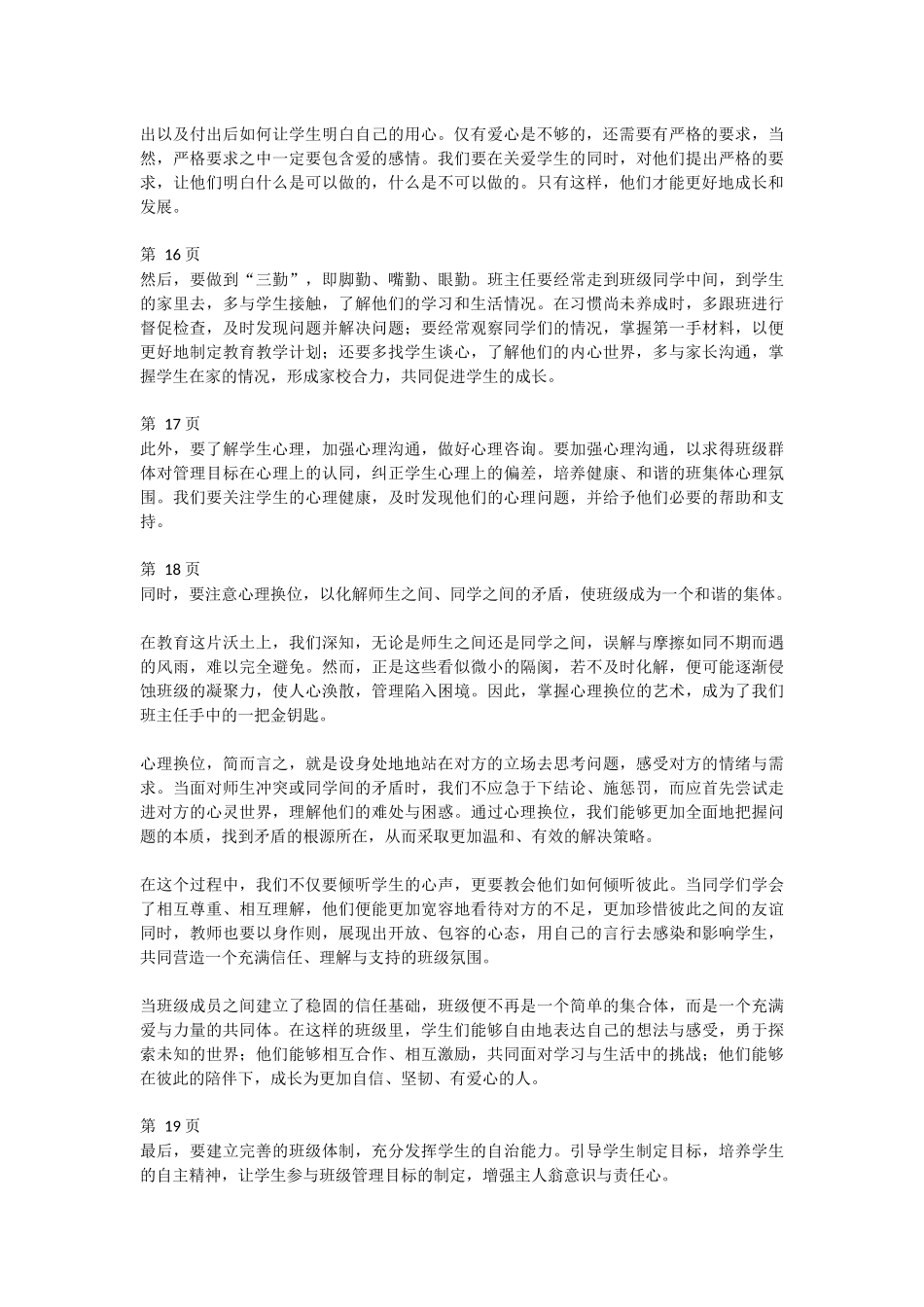 出以及付出后如何让学生明白自己的用心。仅有爱心是不够的，还需要有严格的要求，当然，严格要求之中一定要包含爱的感情。我们要在关爱学生的同时，对他们提出严格的要求，让他们明白什么是可以做的，什么是不可以做的。只有这样，他们才能更好地成长和发展。

第 16 页
然后，要做到“三勤”，即脚勤、嘴勤、眼勤。班主任要经常走到班级同学中间，到学生的家里去，多与学生接触，了解他们的学习和生活情况。在习惯尚未养成时，多跟班进行督促检查，及时发现问题并解决问题；要经常观察同学们的情况，掌握第一手材料，以便更好地制定教育教学计划；还要多找学生谈心，了解他们的内心世界，多与家长沟通，掌握学生在家的情况，形成家校合力，共同促进学生的成长。

第 17 页
此外，要了解学生心理，加强心理沟通，做好心理咨询。要加强心理沟通，以求得班级群体对管理目标在心理上的认同，纠正学生心理上的偏差，培养健康、和谐的班集体心理氛围。我们要关注学生的心理健康，及时发现他们的心理问题，并给予他们必要的帮助和支持。

第 18 页
同时，要注意心理换位，以化解师生之间、同学之间的矛盾，使班级成为一个和谐的集体。

在教育这片沃土上，我们深知，无论是师生之间还是同学之间，误解与摩擦如同不期而遇的风雨，难以完全避免。然而，正是这些看似微小的隔阂，若不及时化解，便可能逐渐侵蚀班级的凝聚力，使人心涣散，管理陷入困境。因此，掌握心理换位的艺术，成为了我们班主任手中的一把金钥匙。

心理换位，简而言之，就是设身处地地站在对方的立场去思考问题，感受对方的情绪与需求。当面对师生冲突或同学间的矛盾时，我们不应急于下结论、施惩罚，而应首先尝试走进对方的心灵世界，理解他们的难处与困惑。通过心理换位，我们能够更加全面地把握问题的本质，找到矛盾的根源所在，从而采取更加温和、有效的解决策略。

在这个过程中，我们不仅要倾听学生的心声，更要教会他们如何倾听彼此。当同学们学会了相互尊重、相互理解，他们便能更加宽容地看待对方的不足，更加珍惜彼此之间的友谊同时，教师也要以身作则，展现出开放、包容的心态，用自己的言行去感染和影响学生，共同营造一个充满信任、理解与支持的班级氛围。

当班级成员之间建立了稳固的信任基础，班级便不再是一个简单的集合体，而是一个充满爱与力量的共同体。在这样的班级里，学生们能够自由地表达自己的想法与感受，勇于探索未知的世界；他们能够相互合作、相互激励，共同面对学习与生活中的挑战；他们能够在彼此的陪伴下，成长为更加自信、坚韧、有爱心的人。

第 19 页
最后，要建立完善的班级体制，充分发挥学生的自治能力。引导学生制定目标，培养学生的自主精神，让学生参与班级管理目标的制定，增强主人翁意识与责任心。